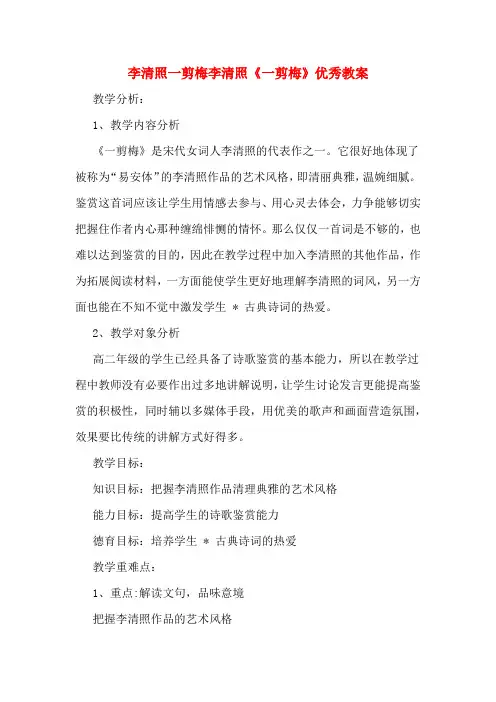 李清照一剪梅李清照《一剪梅》优秀教案

教学分析：

1、教学内容分析

《一剪梅》是宋代女词人李清照的代表作之一。它很好地体现了被称为“易安体”的李清照作品的艺术风格，即清丽典雅，温婉细腻。鉴赏这首词应该让学生用情感去参与、用心灵去体会，力争能够切实把握住作者内心那种缠绵悱恻的情怀。那么仅仅一首词是不够的，也难以达到鉴赏的目的，因此在教学过程中加入李清照的其他作品，作为拓展阅读材料，一方面能使学生更好地理解李清照的词风，另一方面也能在不知不觉中激发学生 ＊ 古典诗词的热爱。

2、教学对象分析

高二年级的学生已经具备了诗歌鉴赏的基本能力，所以在教学过程中教师没有必要作出过多地讲解说明，让学生讨论发言更能提高鉴赏的积极性，同时辅以多媒体手段，用优美的歌声和画面营造氛围，效果要比传统的讲解方式好得多。

教学目标：

知识目标：把握李清照作品清理典雅的艺术风格

能力目标：提高学生的诗歌鉴赏能力

德育目标：培养学生 ＊ 古典诗词的热爱

教学重难点：

1、重点:解读文句，品味意境

把握李清照作品的艺术风格